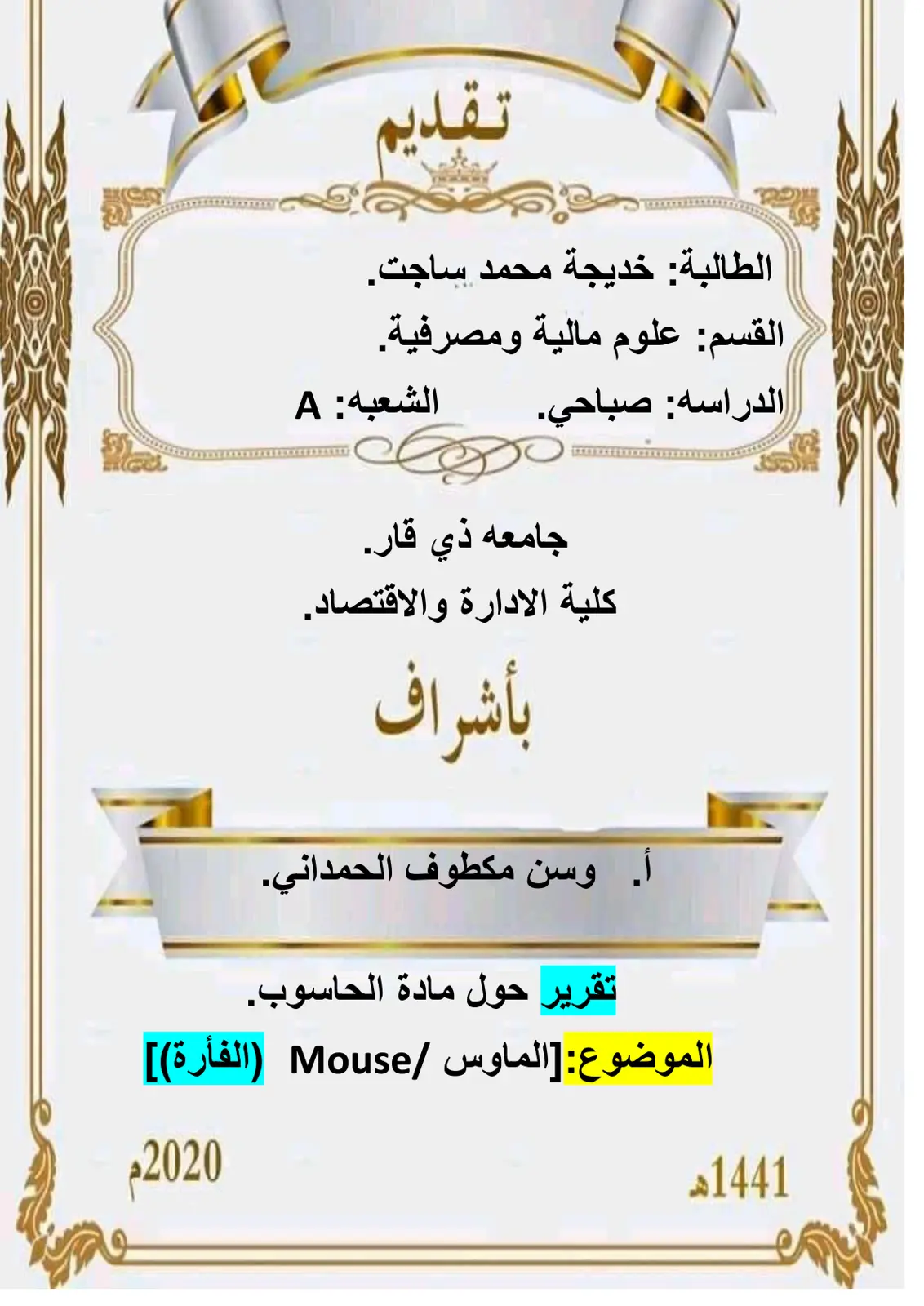 تقديم

الطالبة: خديجة محمد ساجت.

القسم: علوم مالية ومصرفية.

الدراسه: صباحي. الشعبه: A

جامعه ذي قار.

كلية الادارة والاقتصاد.

بأشراف

أ. وسن مكطوف الحمداني.

تقرير حول مادة الحاسوب.

الموضوع:[الماوس /Mouse (الفأرة)]

1441هـ

2020م